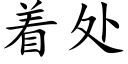 着处